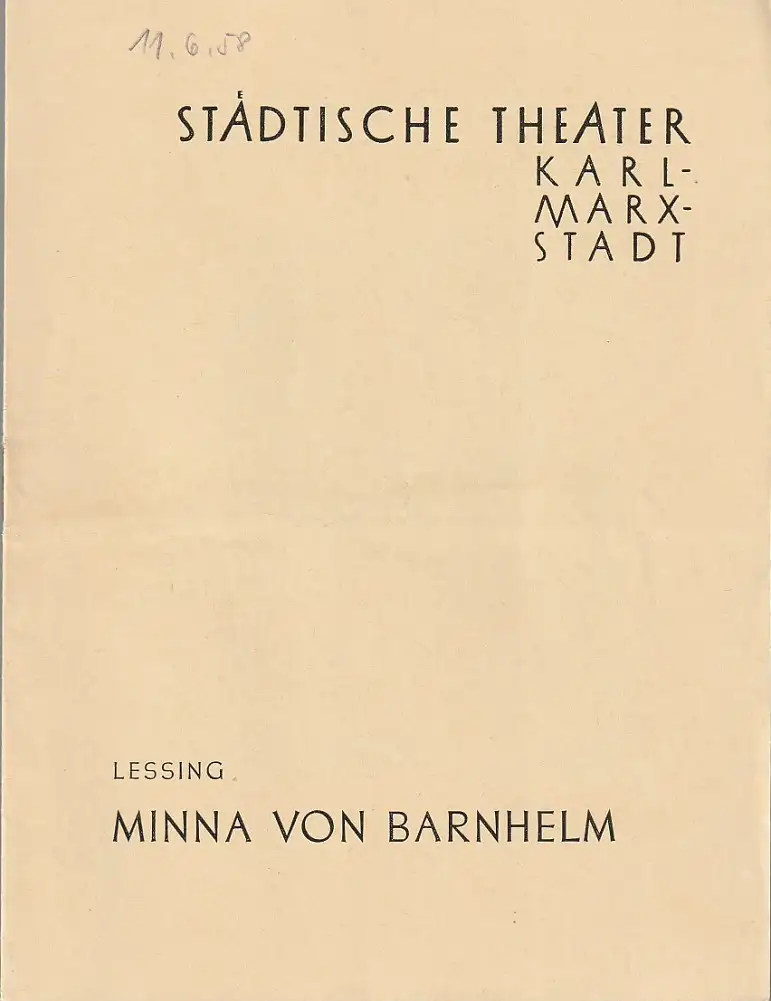 11.6.58

STÄDTISCHE THEATER
KARL-
MARX-
STADT

LESSING

MINNA VON BARNHELM